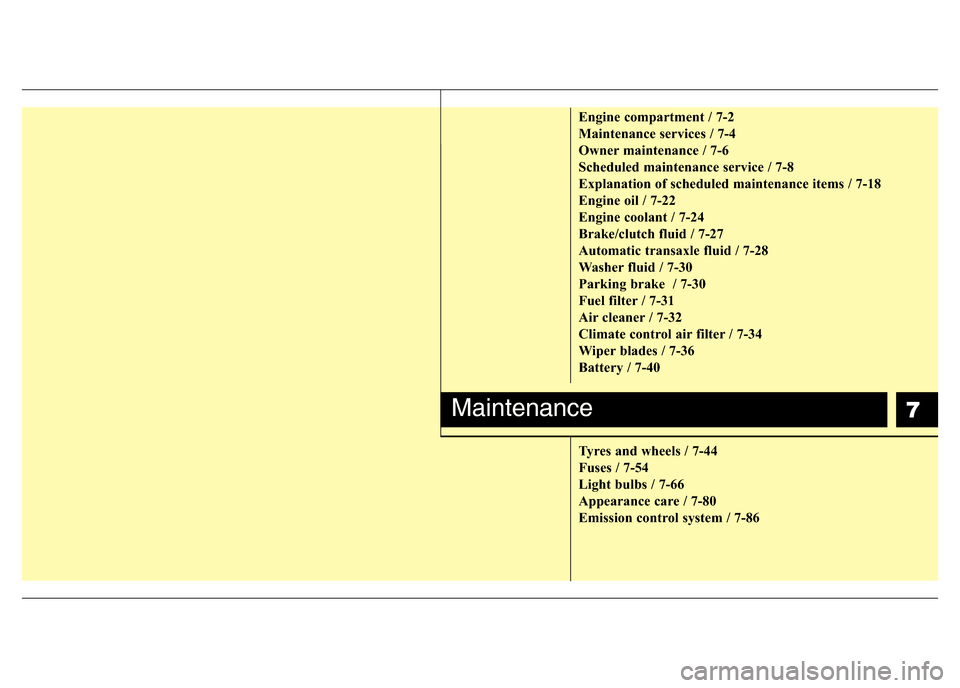 Engine compartment / 7-2
Maintenance services / 7-4
Owner maintenance / 7-6
Scheduled maintenance service / 7-8
Explanation of scheduled maintenance items / 7-18
Engine oil / 7-22
Engine coolant / 7-24
Brake/clutch fluid / 7-27
Automatic transaxle fluid / 7-28
Washer fluid / 7-30
Parking brake / 7-30
Fuel filter / 7-31
Air cleaner / 7-32
Climate control air filter / 7-34
Wiper blades / 7-36
Battery / 7-40

Maintenance

7

Tyres and wheels / 7-44
Fuses / 7-54
Light bulbs / 7-66
Appearance care / 7-80
Emission control system / 7-86

carmanualsonline.info